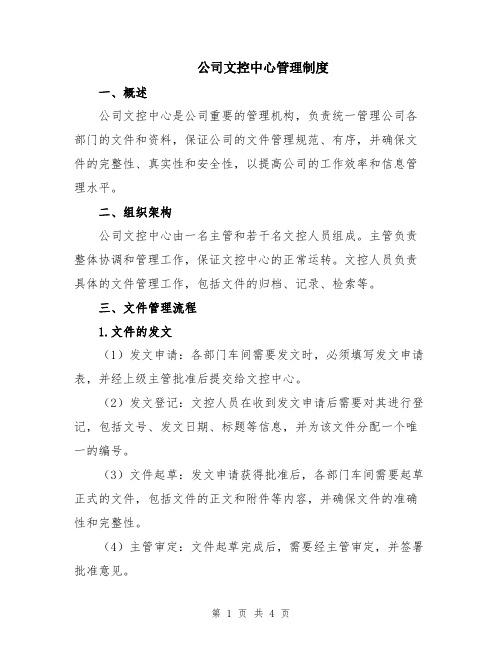 公司文控中心管理制度

一、概述

公司文控中心是公司重要的管理机构，负责统一管理公司各部门的文件和资料，保证公司的文件管理规范、有序，并确保文件的完整性、真实性和安全性，以提高公司的工作效率和信息管理水平。

二、组织架构

公司文控中心由一名主管和若干名文控人员组成。主管负责整体协调和管理工作，保证文控中心的正常运转。文控人员负责具体的文件管理工作，包括文件的归档、记录、检索等。

三、文件管理流程

1.文件的发文

（1）发文申请：各部门车间需要发文时，必须填写发文申请表，并经上级主管批准后提交给文控中心。

（2）发文登记：文控人员在收到发文申请后需要对其进行登记，包括文号、发文日期、标题等信息，并为该文件分配一个唯一的编号。

（3）文件起草：发文申请获得批准后，各部门车间需要起草正式的文件，包括文件的正文和附件等内容，并确保文件的准确性和完整性。

（4）主管审定：文件起草完成后，需要经主管审定，并签署批准意见。

第 1 页 共 4 页